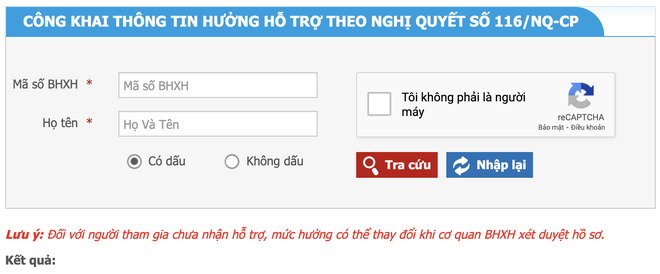 CÔNG KHAI THÔNG TIN HƯỞNG HỖ TRỢ THEO NGHỊ QUYẾT SỐ 116/NQ-CP

Mã số BHXH *
Mã số BHXH

Họ tên *
Họ Và Tên

Có dấu
Không dấu

Tôi không phải là người máy
reCAPTCHA
Bảo mật - Điều khoản

Tra cứu
Nhập lại

Lưu ý: Đối với người tham gia chưa nhận hỗ trợ, mức hưởng có thể thay đổi khi cơ quan BHXH xét duyệt hồ sơ.

Kết quả: